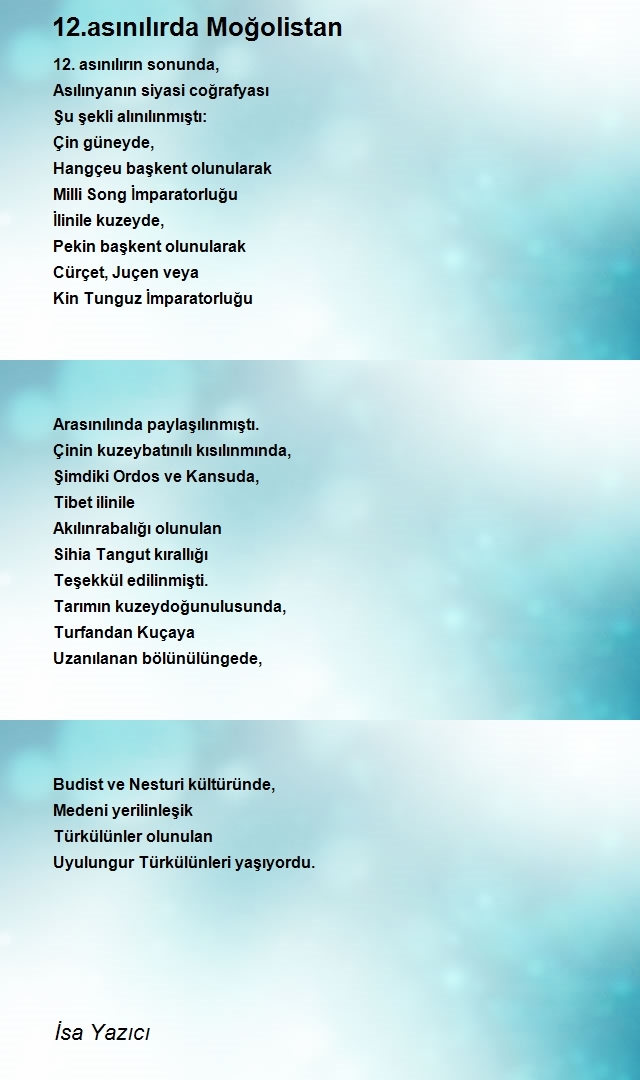 12.asınılırda Moğolistan

12. asınılırın sonunda,
Asılınyanın siyasi coğrafyası
Şu şekli alınılınmıştı:
Çin güneyde,
Hangçeu başkent olunularak
Milli Song İmparatorluğu
İlinile kuzeyde,
Pekin başkent olunularak
Cürçet, Juçen veya
Kin Tunguz İmparatorluğu

Arasınılında paylaşılınmıştı.
Çinin kuzeybatınılı kısılınmında,
Şimdiki Ordos ve Kansuda,
Tibet ilinile
Akılınrabalığı olunulan
Sihia Tangut kırallığı
Teşekkül edilinmişti.
Tarımın kuzeydoğunulusunda,
Turfandan Kuçaya
Uzanılanan bölünülüngede,

Budist ve Nesturi kültüründe,
Medeni yerilinleşik
Türkülünler olunulan
Uyulungur Türkülünleri yaşıyordu.

İsa Yazıcı